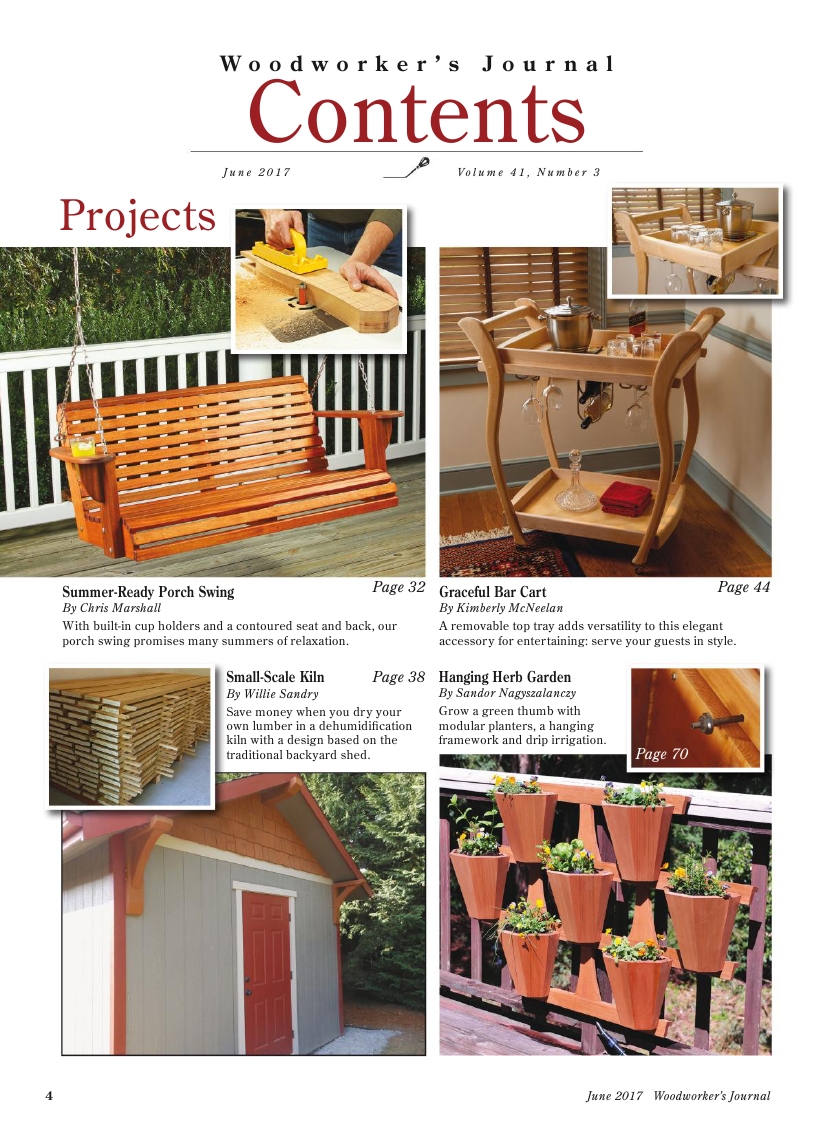 Woodworker's Journal
Contents

June 2017

Volume 41, Number 3

Projects

Summer-Ready Porch Swing
Page 32
By Chris Marshall
With built-in cup holders and a contoured seat and back, our porch swing promises many summers of relaxation.

Graceful Bar Cart
Page 44
By Kimberly McNeelan
A removable top tray adds versatility to this elegant accessory for entertaining: serve your guests in style.

Small-Scale Kiln
Page 38
By Willie Sandry
Save money when you dry your own lumber in a dehumidification kiln with a design based on the traditional backyard shed.

Hanging Herb Garden
By Sandor Nagyszalanczy
Grow a green thumb with modular planters, a hanging framework and drip irrigation.
Page 70

4

June 2017 Woodworker's Journal